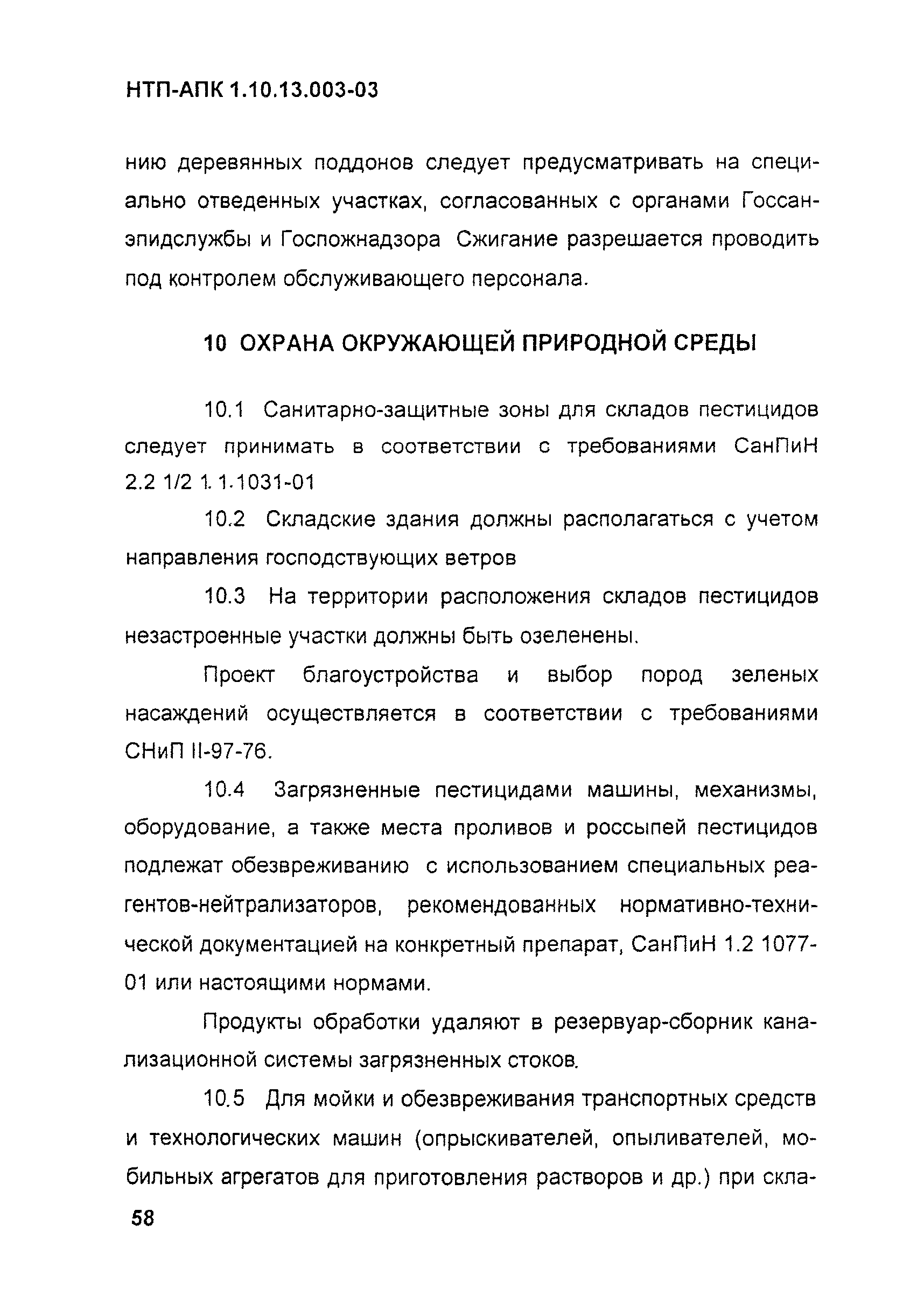 НТП-АПК 1.10.13.003-03

нию деревянных поддонов следует предусматривать на специально отведенных участках, согласованных с органами Госсанэпидслужбы и Госпожнадзора Сжигание разрешается проводить под контролем обслуживающего персонала.

10 ОХРАНА ОКРУЖАЮЩЕЙ ПРИРОДНОЙ СРЕДЫ

10.1 Санитарно-защитные зоны для складов пестицидов следует принимать в соответствии с требованиями СанПиН 2.2 1/2 1. 1-1031-01

10.2 Складские здания должны располагаться с учетом направления господствующих ветров

10.3 На территории расположения складов пестицидов незастроенные участки должны быть озеленены.

Проект благоустройства и выбор пород зеленых насаждений осуществляется в соответствии с требованиями СНиП II-97-76.

10.4 Загрязненные пестицидами машины, механизмы, оборудование, а также места проливов и россыпей пестицидов подлежат обезвреживанию с использованием специальных реагентов-нейтрализаторов, рекомендованных нормативно-технической документацией на конкретный препарат, СанПиН 1.2 1077-01 или настоящими нормами.

Продукты обработки удаляют в резервуар-сборник канализационной системы загрязненных стоков.

10.5 Для мойки и обезвреживания транспортных средств и технологических машин (опрыскивателей, опыливателей, мобильных агрегатов для приготовления растворов и др.) при скла-

58